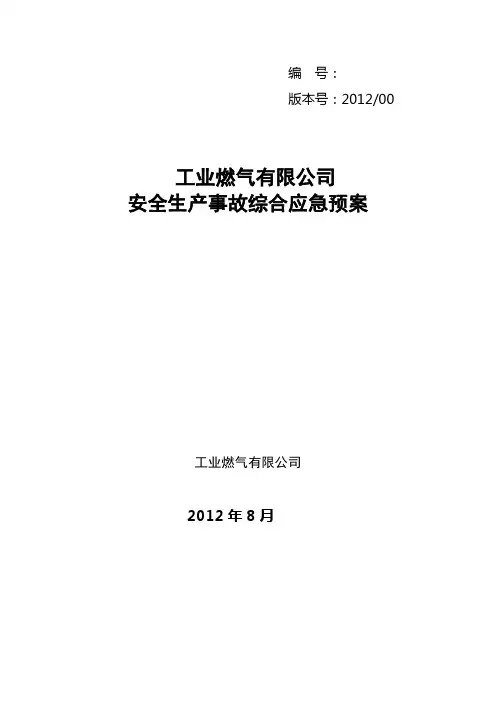 编 号：

版本号：2012/00

工业燃气有限公司
安全生产事故综合应急预案

工业燃气有限公司

2012年8月